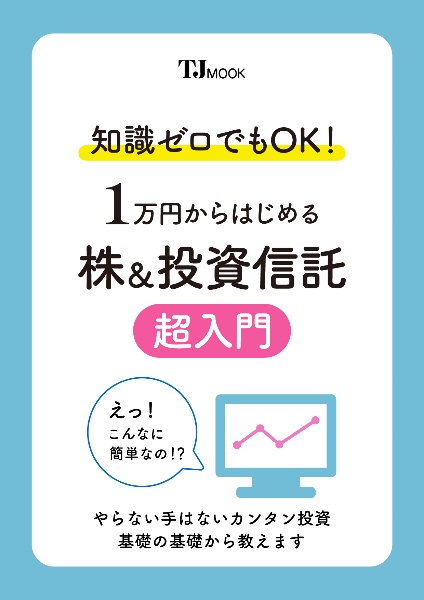 TJ MOOK

知識ゼロでもOK!

1万円からはじめる
株&投資信託
超入門

えっ!
こんなに
簡単なの!?

やらない手はないカンタン投資
基礎の基礎から教えます